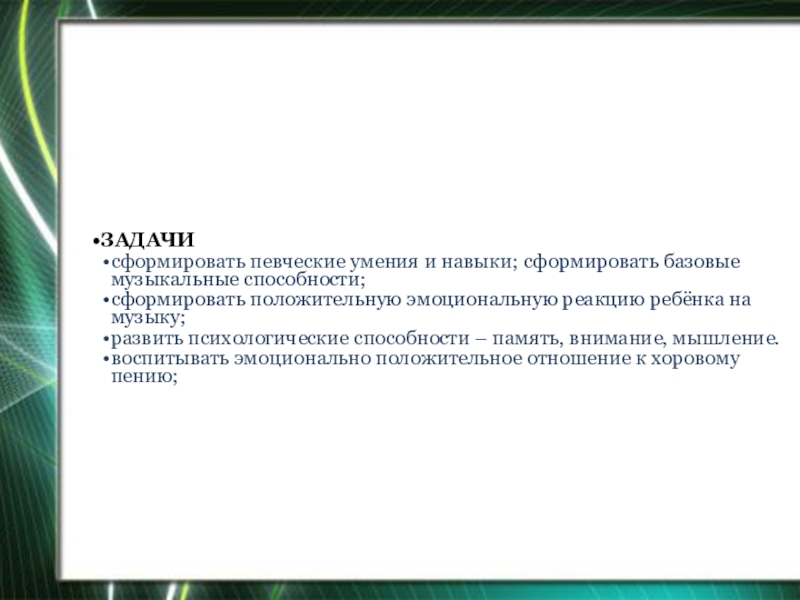 • ЗАДАЧИ
• сформировать певческие умения и навыки; сформировать базовые музыкальные способности;
• сформировать положительную эмоциональную реакцию ребёнка на музыку;
• развить психологические способности – память, внимание, мышление.
• воспитывать эмоционально положительное отношение к хоровому пению;